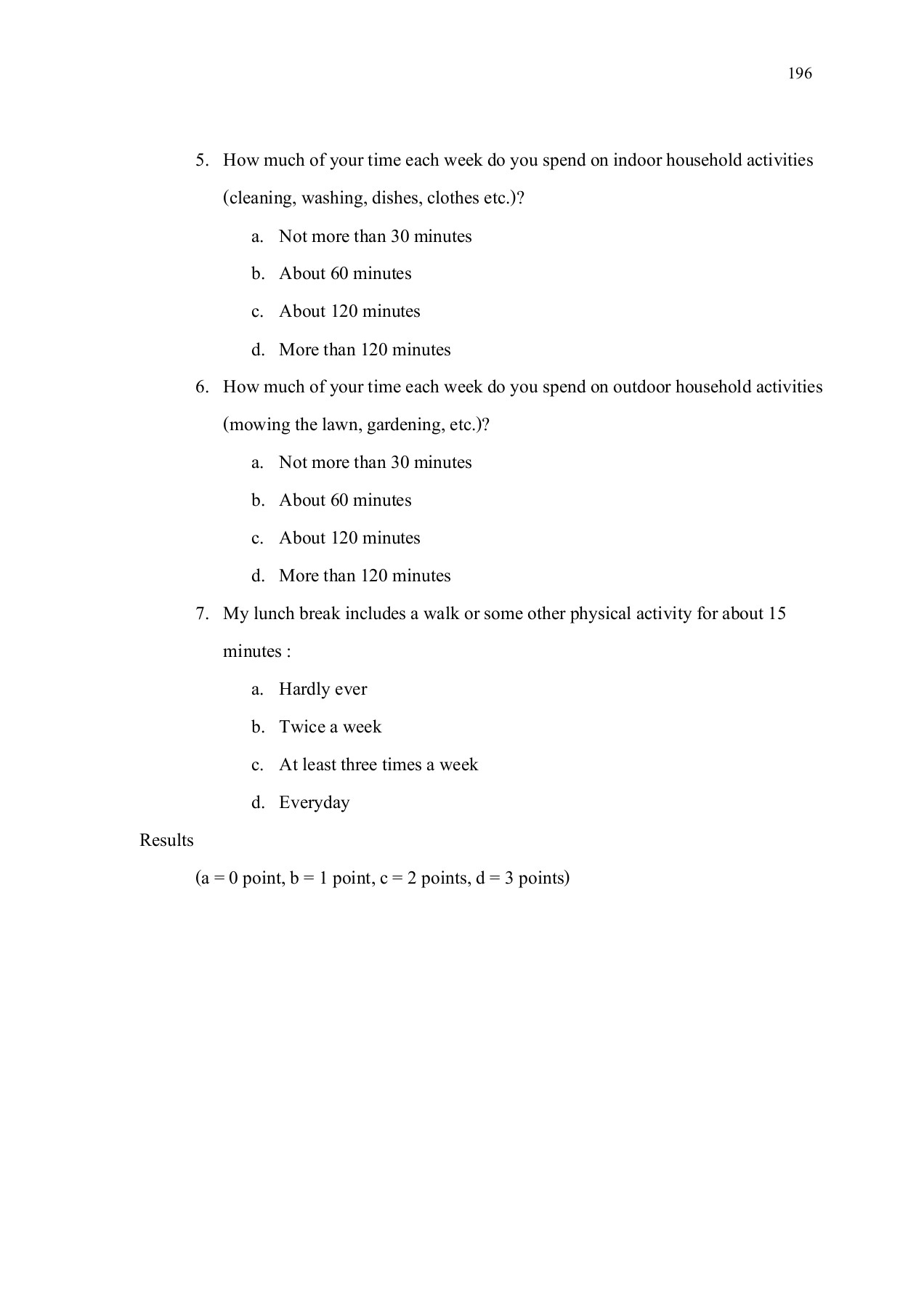 196

5. How much of your time each week do you spend on indoor household activities (cleaning, washing, dishes, clothes etc.)?

a. Not more than 30 minutes

b. About 60 minutes

c. About 120 minutes

d. More than 120 minutes

6. How much of your time each week do you spend on outdoor household activities (mowing the lawn, gardening, etc.)?

a. Not more than 30 minutes

b. About 60 minutes

c. About 120 minutes

d. More than 120 minutes

7. My lunch break includes a walk or some other physical activity for about 15 minutes :

a. Hardly ever

b. Twice a week

c. At least three times a week

d. Everyday

Results

(a = 0 point, b = 1 point, c = 2 points, d = 3 points)